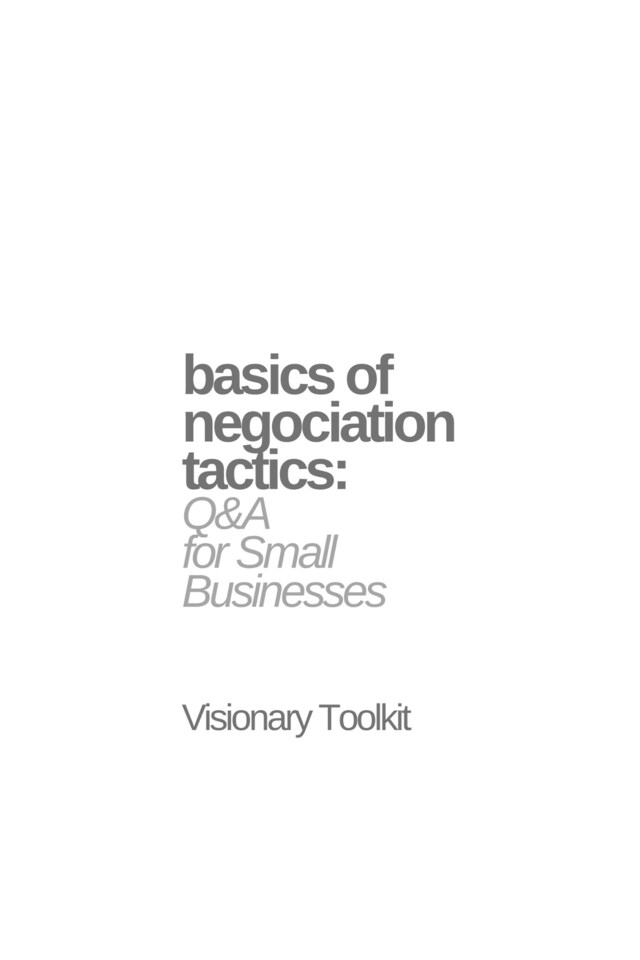 basics of negociation tactics:
Q&A for Small Businesses

Visionary Toolkit